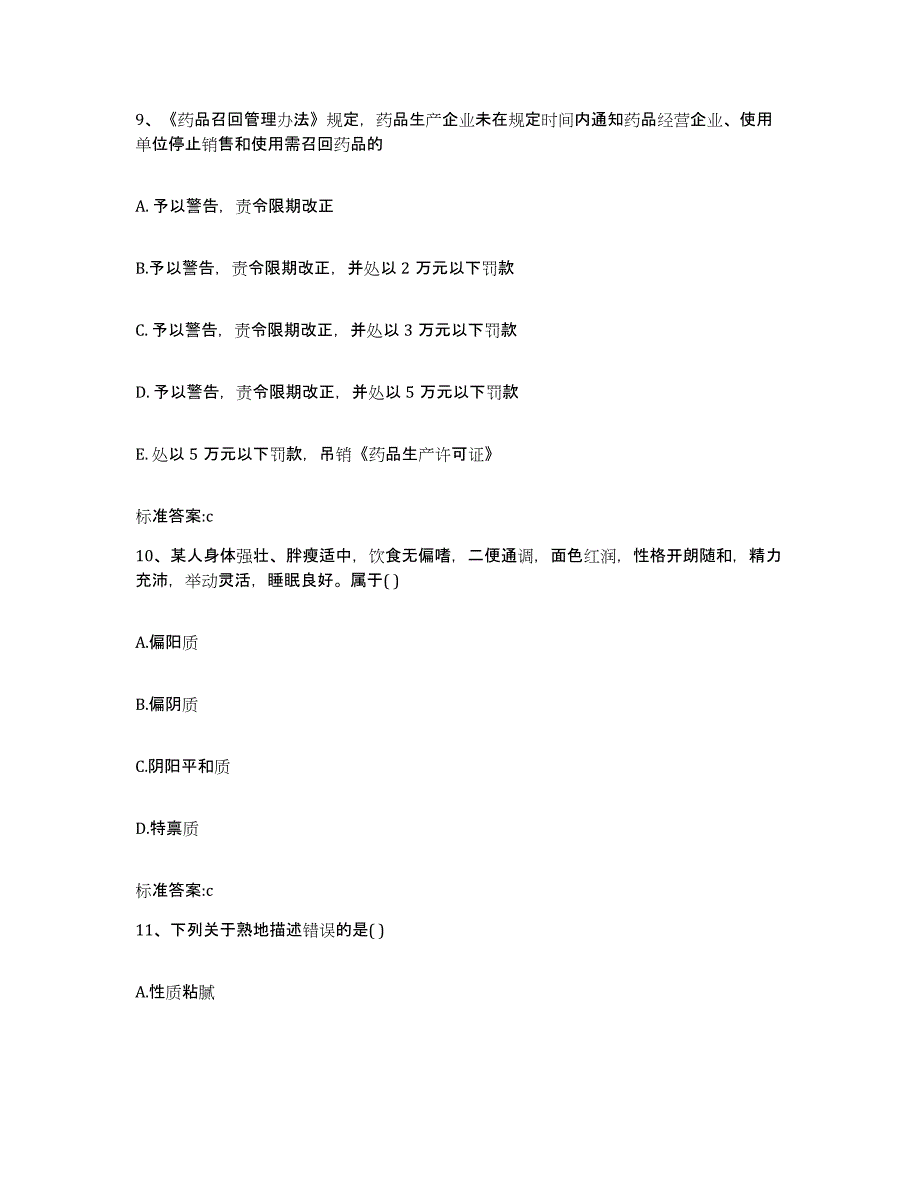 9、《药品召回管理办法》规定，药品生产企业未在规定时间内通知药品经营企业、使用单位停止销售和使用需召回药品的

A. 予以警告，责令限期改正

B.予以警告，责令限期改正，并处以 2 万元以下罚款

C. 予以警告，责令限期改正，并处以 3 万元以下罚款

D. 予以警告，责令限期改正，并处以 5 万元以下罚款

E. 处以 5 万元以下罚款，吊销《药品生产许可证》

标准答案:c

10、某人身体强壮、胖瘦适中，饮食无偏嗜，二便通调，面色红润，性格开朗随和，精力充沛，举动灵活，睡眠良好。属于( )

A.偏阳质

B.偏阴质

C.阴阳平和质

D.特禀质

标准答案:c

11、下列关于熟地描述错误的是( )

A.性质粘腻